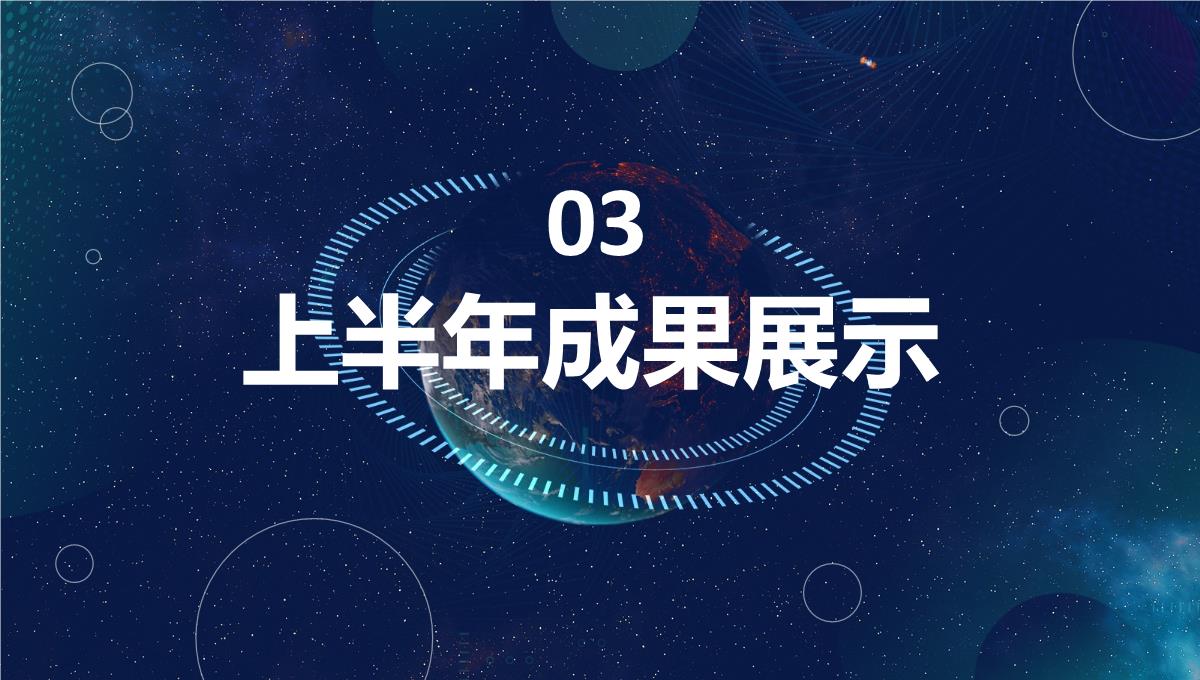 03

上半年成果展示